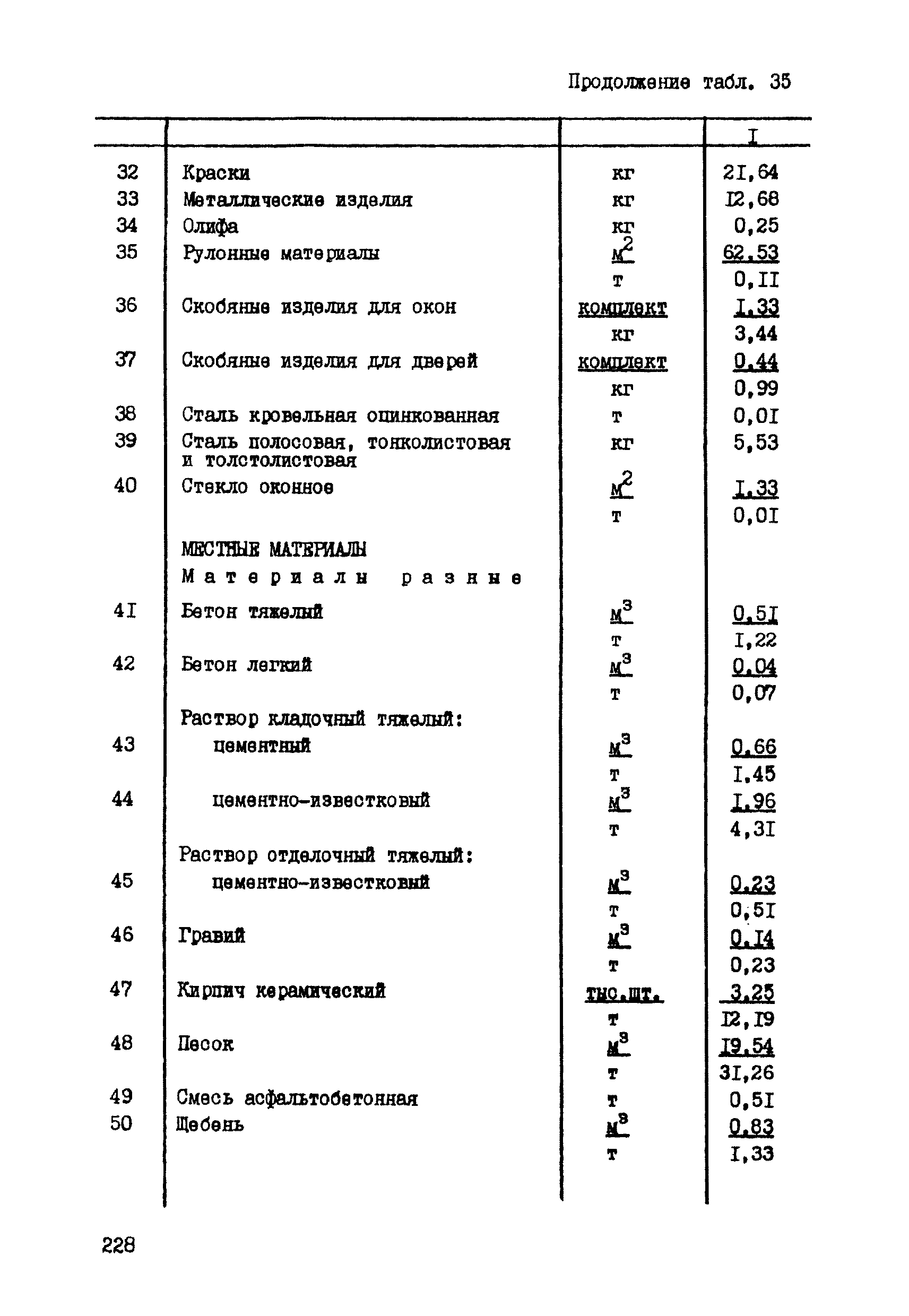 Продолжение табл. 35

| | | | I |
|---|---|---|---|
| 32 | Краски | кг | 2I,64 |
| 33 | Металлические изделия | кг | I2,68 |
| 34 | Олифа | кг | 0,25 |
| 35 | Рулонные материалы | $м^2$ | 62,53 |
| | | т | 0,II |
| 36 | Скобяные изделия для окон | комплект | I,33 |
| | | кг | 3,44 |
| 37 | Скобяные изделия для дверей | комплект | 0,44 |
| | | кг | 0,99 |
| 38 | Сталь кровельная оцинкованная | т | 0,0I |
| 39 | Сталь полосовая, тонколистовая и толстолистовая | кг | 5,53 |
| 40 | Стекло оконное | $м^2$ | I,33 |
| | | т | 0,0I |
| | МЕСТНЫЕ МАТЕРИАЛЫ | | |
| | Материалы разные | | |
| 4I | Бетон тяжелый | $м^3$ | 0,5I |
| | | т | I,22 |
| 42 | Бетон легкий | $м^3$ | 0,04 |
| | | т | 0,07 |
| | Раствор кладочный тяжелый: | | |
| 43 | цементный | $м^3$ | 0,66 |
| | | т | I,45 |
| 44 | цементно-известковый | $м^3$ | I,96 |
| | | т | 4,3I |
| | Раствор отделочный тяжелый: | | |
| 45 | цементно-известковый | $м^3$ | 0,23 |
| | | т | 0,5I |
| 46 | Гравий | $м^3$ | 0,I4 |
| | | т | 0,23 |
| 47 | Кирпич керамический | тыс.шт. | 3,25 |
| | | т | I2,I9 |
| 48 | Песок | $м^3$ | I9,54 |
| | | т | 3I,26 |
| 49 | Смесь асфальтобетонная | т | 0,5I |
| 50 | Щебень | $м^3$ | 0,83 |
| | | т | I,33 |

228